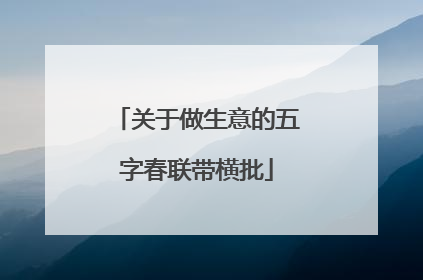 「关于做生意的五字春联带横批」